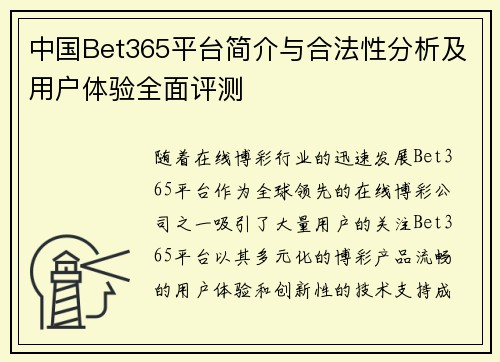 中国Bet365平台简介与合法性分析及用户体验全面评测

随着在线博彩行业的迅速发展Bet365平台作为全球领先的在线博彩公司之一吸引了大量用户的关注Bet365平台以其多元化的博彩产品流畅的用户体验和创新性的技术支持成